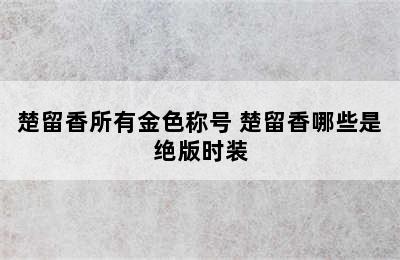 楚留香所有金色称号 楚留香哪些是绝版时装